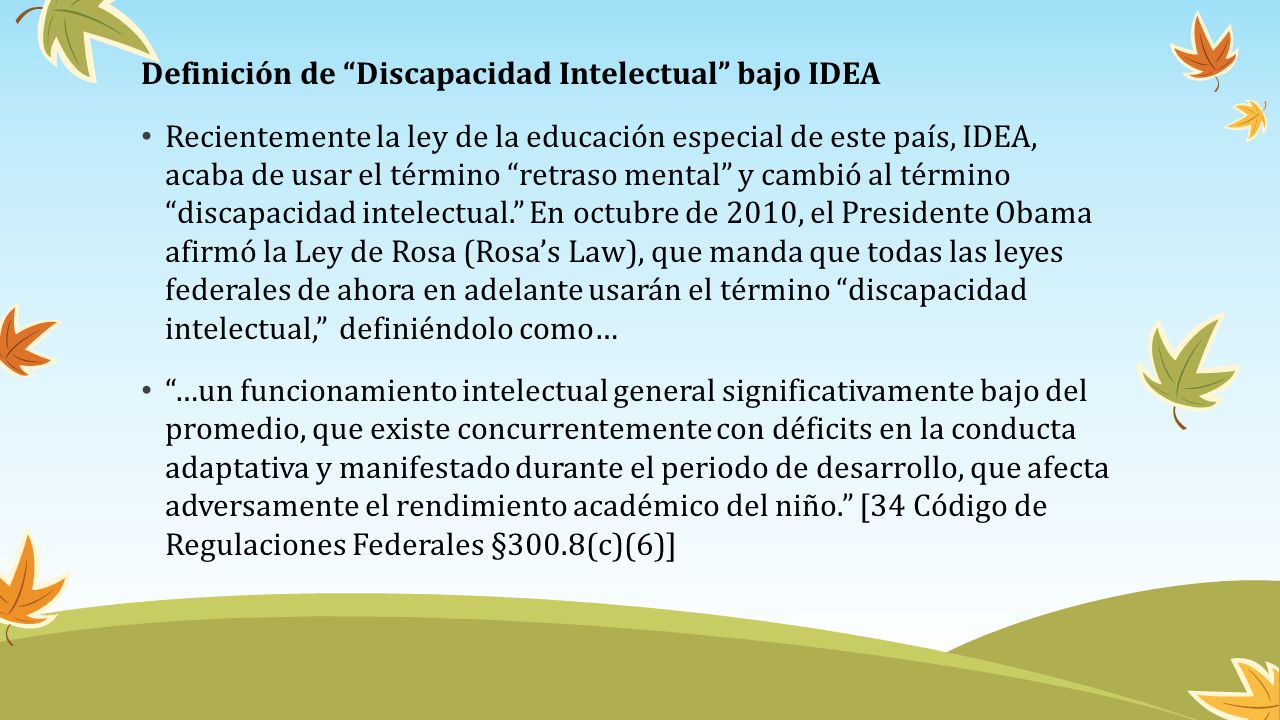 Definición de “Discapacidad Intelectual” bajo IDEA

• Recientemente la ley de la educación especial de este país, IDEA, acaba de usar el término “retraso mental” y cambió al término “discapacidad intelectual.” En octubre de 2010, el Presidente Obama afirmó la Ley de Rosa (Rosa’s Law), que manda que todas las leyes federales de ahora en adelante usarán el término “discapacidad intelectual,” definiéndolo como…

• “…un funcionamiento intelectual general significativamente bajo del promedio, que existe concurrentemente con déficits en la conducta adaptativa y manifestado durante el periodo de desarrollo, que afecta adversamente el rendimiento académico del niño.” [34 Código de Regulaciones Federales §300.8(c)(6)]